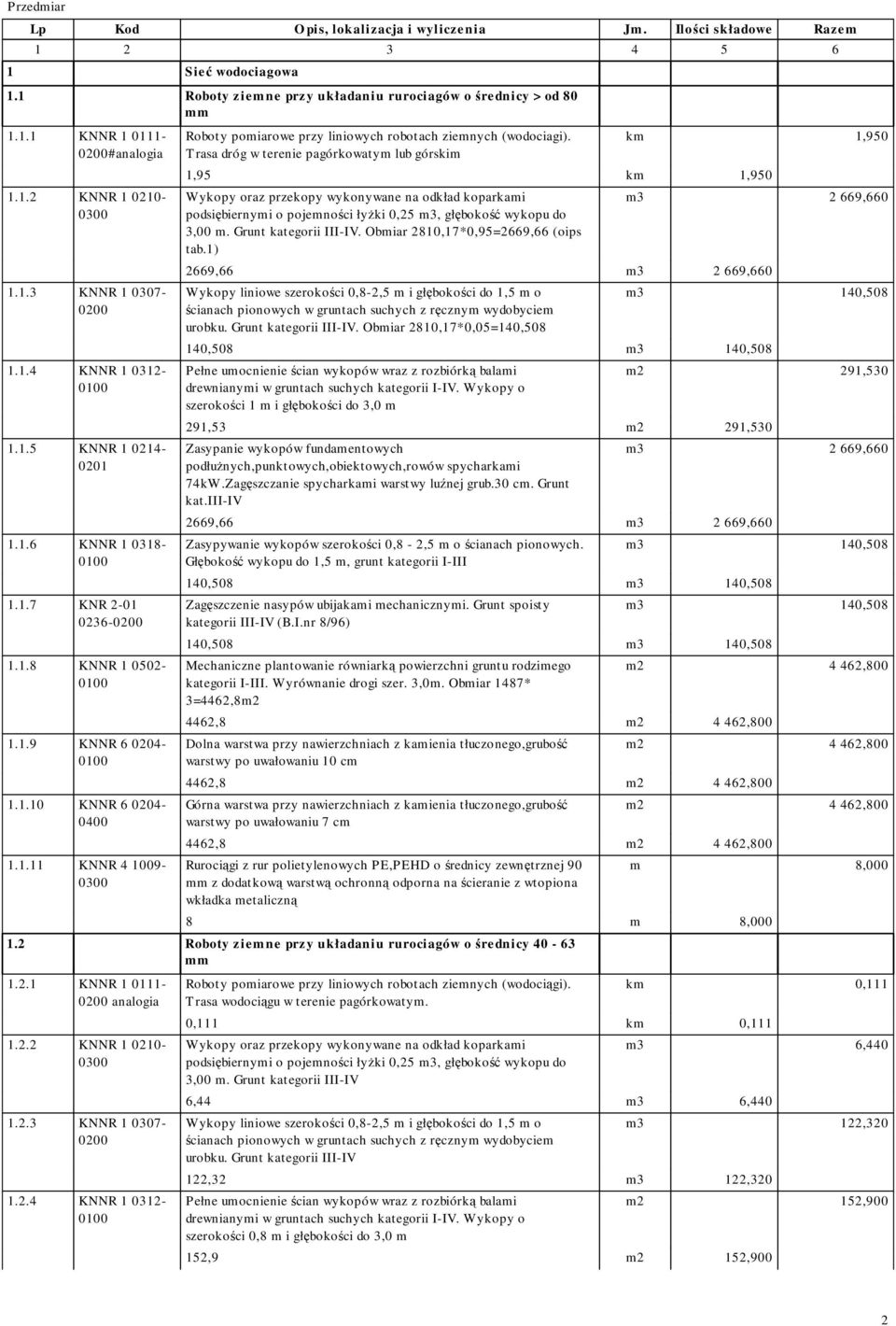 Przedmiar

| Lp | Kod | Opis, lokalizacja i wyliczenia | Jm. | Ilości składowe | Razem |
|---|---|---|---|---|---|
| 1 | 2 | 3 | 4 | 5 | 6 |
| 1 | | Sieć wodociagowa | | | |
| 1.1 | | Roboty ziemne przy układaniu rurociagów o średnicy > od 80 mm | | | |
| 1.1.1 | KNNR 1 0111-0200#analogia | Roboty pomiarowe przy liniowych robotach ziemnych (wodociagi). Trasa dróg w terenie pagórkowatym lub górskim | km | | 1,950 |
| | | 1,95 | km | 1,950 | |
| 1.1.2 | KNNR 1 0210-0300 | Wykopy oraz przekopy wykonywane na odkład koparkami podsiębiernymi o pojemności łyżki 0,25 m3, głębokość wykopu do 3,00 m. Grunt kategorii III-IV. Obmiar 2810,17*0,95=2669,66 (oips tab.1) | m3 | | 2 669,660 |
| | | 2669,66 | m3 | 2 669,660 | |
| 1.1.3 | KNNR 1 0307-0200 | Wykopy liniowe szerokości 0,8-2,5 m i głębokości do 1,5 m o ścianach pionowych w gruntach suchych z ręcznym wydobyciem urobku. Grunt kategorii III-IV. Obmiar 2810,17*0,05=140,508 | m3 | | 140,508 |
| | | 140,508 | m3 | 140,508 | |
| 1.1.4 | KNNR 1 0312-0100 | Pełne umocnienie ścian wykopów wraz z rozbiórką balami drewnianymi w gruntach suchych kategorii I-IV. Wykopy o szerokości 1 m i głębokości do 3,0 m | m2 | | 291,530 |
| | | 291,53 | m2 | 291,530 | |
| 1.1.5 | KNNR 1 0214-0201 | Zasypanie wykopów fundamentowych podłużnych,punktowych,obiektowych,rowów spycharkami 74kW.Zagęszczanie spycharkami warstwy luźnej grub.30 cm. Grunt kat.III-IV | m3 | | 2 669,660 |
| | | 2669,66 | m3 | 2 669,660 | |
| 1.1.6 | KNNR 1 0318-0100 | Zasypywanie wykopów szerokości 0,8 - 2,5 m o ścianach pionowych. Głębokość wykopu do 1,5 m, grunt kategorii I-III | m3 | | 140,508 |
| | | 140,508 | m3 | 140,508 | |
| 1.1.7 | KNR 2-01 0236-0200 | Zagęszczenie nasypów ubijakami mechanicznymi. Grunt spoisty kategorii III-IV (B.I.nr 8/96) | m3 | | 140,508 |
| | | 140,508 | m3 | 140,508 | |
| 1.1.8 | KNNR 1 0502-0100 | Mechaniczne plantowanie równiarką powierzchni gruntu rodzimego kategorii I-III. Wyrównanie drogi szer. 3,0m. Obmiar 1487* 3=4462,8m2 | m2 | | 4 462,800 |
| | | 4462,8 | m2 | 4 462,800 | |
| 1.1.9 | KNNR 6 0204-0100 | Dolna warstwa przy nawierzchniach z kamienia tłuczonego,grubość warstwy po uwałowaniu 10 cm | m2 | | 4 462,800 |
| | | 4462,8 | m2 | 4 462,800 | |
| 1.1.10 | KNNR 6 0204-0400 | Górna warstwa przy nawierzchniach z kamienia tłuczonego,grubość warstwy po uwałowaniu 7 cm | m2 | | 4 462,800 |
| | | 4462,8 | m2 | 4 462,800 | |
| 1.1.11 | KNNR 4 1009-0300 | Rurociągi z rur polietylenowych PE,PEHD o średnicy zewnętrznej 90 mm z dodatkową warstwą ochronną odporna na ścieranie z wtopiona wkładka metaliczną | m | | 8,000 |
| | | 8 | m | 8,000 | |
| 1.2 | | Roboty ziemne przy układaniu rurociagów o średnicy 40 - 63 mm | | | |
| 1.2.1 | KNNR 1 0111-0200 analogia | Roboty pomiarowe przy liniowych robotach ziemnych (wodociągi). Trasa wodociągu w terenie pagórkowatym. | km | | 0,111 |
| | | 0,111 | km | 0,111 | |
| 1.2.2 | KNNR 1 0210-0300 | Wykopy oraz przekopy wykonywane na odkład koparkami podsiębiernymi o pojemności łyżki 0,25 m3, głębokość wykopu do 3,00 m. Grunt kategorii III-IV | m3 | | 6,440 |
| | | 6,44 | m3 | 6,440 | |
| 1.2.3 | KNNR 1 0307-0200 | Wykopy liniowe szerokości 0,8-2,5 m i głębokości do 1,5 m o ścianach pionowych w gruntach suchych z ręcznym wydobyciem urobku. Grunt kategorii III-IV | m3 | | 122,320 |
| | | 122,32 | m3 | 122,320 | |
| 1.2.4 | KNNR 1 0312-0100 | Pełne umocnienie ścian wykopów wraz z rozbiórką balami drewnianymi w gruntach suchych kategorii I-IV. Wykopy o szerokości 0,8 m i głębokości do 3,0 m | m2 | | 152,900 |
| | | 152,9 | m2 | 152,900 | |

2